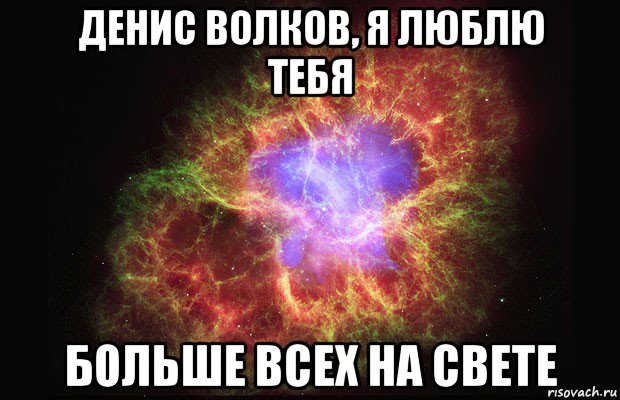 ДЕНИС ВОЛКОВ, Я ЛЮБЛЮ ТЕБЯ

БОЛЬШЕ ВСЕХ НА СВЕТЕ

risovach.ru